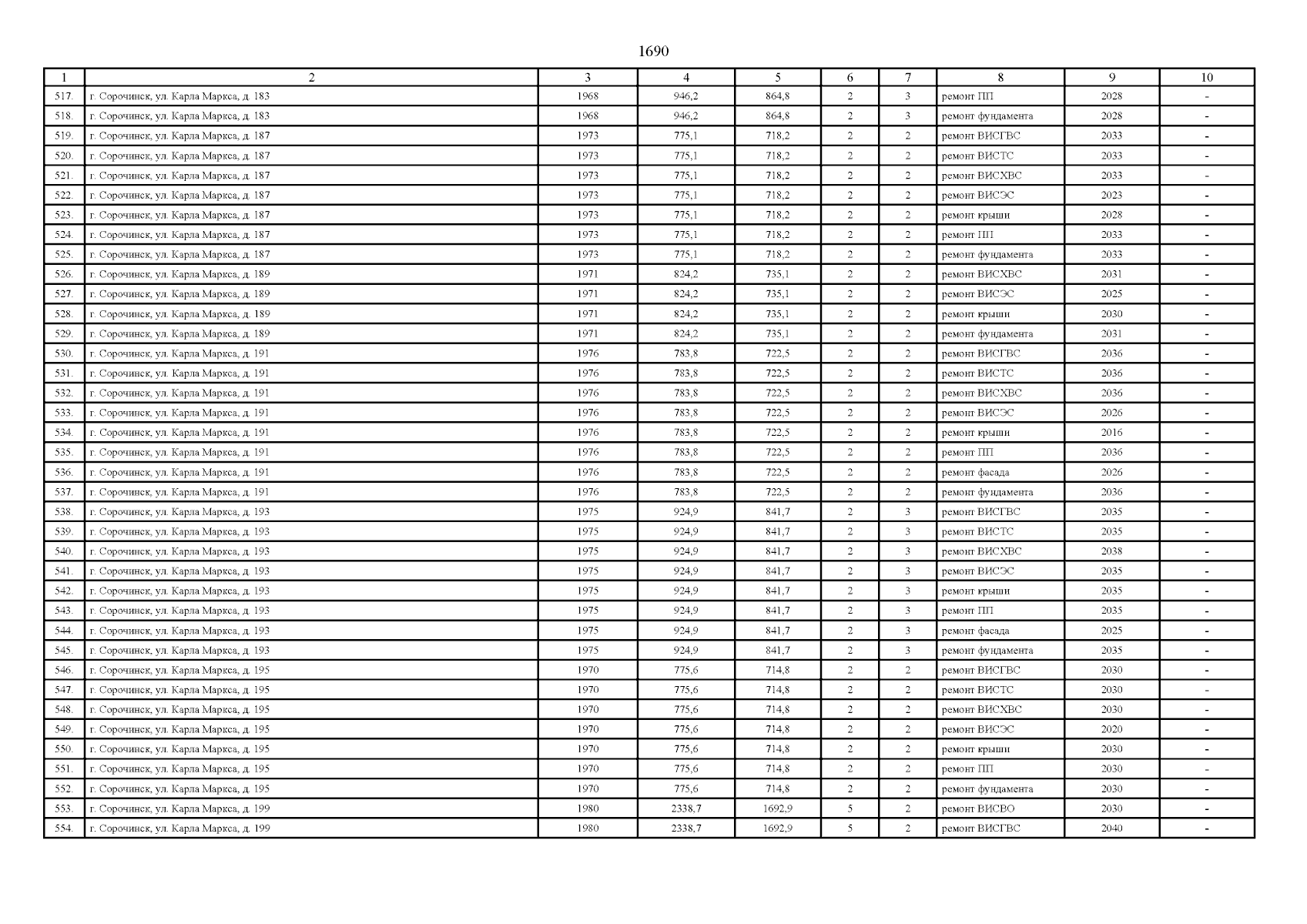 1690

| 1 | 2 | 3 | 4 | 5 | 6 | 7 | 8 | 9 | 10 |
|---|---|---|---|---|---|---|---|---|---|
| 517. | г. Сорочинск, ул. Карла Маркса, д. 183 | 1968 | 946,2 | 864,8 | 2 | 3 | ремонт ПП | 2028 | - |
| 518. | г. Сорочинск, ул. Карла Маркса, д. 183 | 1968 | 946,2 | 864,8 | 2 | 3 | ремонт фундамента | 2028 | - |
| 519. | г. Сорочинск, ул. Карла Маркса, д. 187 | 1973 | 775,1 | 718,2 | 2 | 2 | ремонт ВИСГВС | 2033 | - |
| 520. | г. Сорочинск, ул. Карла Маркса, д. 187 | 1973 | 775,1 | 718,2 | 2 | 2 | ремонт ВИСТС | 2033 | - |
| 521. | г. Сорочинск, ул. Карла Маркса, д. 187 | 1973 | 775,1 | 718,2 | 2 | 2 | ремонт ВИСХВС | 2033 | - |
| 522. | г. Сорочинск, ул. Карла Маркса, д. 187 | 1973 | 775,1 | 718,2 | 2 | 2 | ремонт ВИСЭС | 2023 | - |
| 523. | г. Сорочинск, ул. Карла Маркса, д. 187 | 1973 | 775,1 | 718,2 | 2 | 2 | ремонт крыши | 2028 | - |
| 524. | г. Сорочинск, ул. Карла Маркса, д. 187 | 1973 | 775,1 | 718,2 | 2 | 2 | ремонт ПП | 2033 | - |
| 525. | г. Сорочинск, ул. Карла Маркса, д. 187 | 1973 | 775,1 | 718,2 | 2 | 2 | ремонт фундамента | 2033 | - |
| 526. | г. Сорочинск, ул. Карла Маркса, д. 189 | 1971 | 824,2 | 735,1 | 2 | 2 | ремонт ВИСХВС | 2031 | - |
| 527. | г. Сорочинск, ул. Карла Маркса, д. 189 | 1971 | 824,2 | 735,1 | 2 | 2 | ремонт ВИСЭС | 2025 | - |
| 528. | г. Сорочинск, ул. Карла Маркса, д. 189 | 1971 | 824,2 | 735,1 | 2 | 2 | ремонт крыши | 2030 | - |
| 529. | г. Сорочинск, ул. Карла Маркса, д. 189 | 1971 | 824,2 | 735,1 | 2 | 2 | ремонт фундамента | 2031 | - |
| 530. | г. Сорочинск, ул. Карла Маркса, д. 191 | 1976 | 783,8 | 722,5 | 2 | 2 | ремонт ВИСГВС | 2036 | - |
| 531. | г. Сорочинск, ул. Карла Маркса, д. 191 | 1976 | 783,8 | 722,5 | 2 | 2 | ремонт ВИСТС | 2036 | - |
| 532. | г. Сорочинск, ул. Карла Маркса, д. 191 | 1976 | 783,8 | 722,5 | 2 | 2 | ремонт ВИСХВС | 2036 | - |
| 533. | г. Сорочинск, ул. Карла Маркса, д. 191 | 1976 | 783,8 | 722,5 | 2 | 2 | ремонт ВИСЭС | 2026 | - |
| 534. | г. Сорочинск, ул. Карла Маркса, д. 191 | 1976 | 783,8 | 722,5 | 2 | 2 | ремонт крыши | 2016 | - |
| 535. | г. Сорочинск, ул. Карла Маркса, д. 191 | 1976 | 783,8 | 722,5 | 2 | 2 | ремонт ПП | 2036 | - |
| 536. | г. Сорочинск, ул. Карла Маркса, д. 191 | 1976 | 783,8 | 722,5 | 2 | 2 | ремонт фасада | 2026 | - |
| 537. | г. Сорочинск, ул. Карла Маркса, д. 191 | 1976 | 783,8 | 722,5 | 2 | 2 | ремонт фундамента | 2036 | - |
| 538. | г. Сорочинск, ул. Карла Маркса, д. 193 | 1975 | 924,9 | 841,7 | 2 | 3 | ремонт ВИСГВС | 2035 | - |
| 539. | г. Сорочинск, ул. Карла Маркса, д. 193 | 1975 | 924,9 | 841,7 | 2 | 3 | ремонт ВИСТС | 2035 | - |
| 540. | г. Сорочинск, ул. Карла Маркса, д. 193 | 1975 | 924,9 | 841,7 | 2 | 3 | ремонт ВИСХВС | 2038 | - |
| 541. | г. Сорочинск, ул. Карла Маркса, д. 193 | 1975 | 924,9 | 841,7 | 2 | 3 | ремонт ВИСЭС | 2035 | - |
| 542. | г. Сорочинск, ул. Карла Маркса, д. 193 | 1975 | 924,9 | 841,7 | 2 | 3 | ремонт крыши | 2035 | - |
| 543. | г. Сорочинск, ул. Карла Маркса, д. 193 | 1975 | 924,9 | 841,7 | 2 | 3 | ремонт ПП | 2035 | - |
| 544. | г. Сорочинск, ул. Карла Маркса, д. 193 | 1975 | 924,9 | 841,7 | 2 | 3 | ремонт фасада | 2025 | - |
| 545. | г. Сорочинск, ул. Карла Маркса, д. 193 | 1975 | 924,9 | 841,7 | 2 | 3 | ремонт фундамента | 2035 | - |
| 546. | г. Сорочинск, ул. Карла Маркса, д. 195 | 1970 | 775,6 | 714,8 | 2 | 2 | ремонт ВИСГВС | 2030 | - |
| 547. | г. Сорочинск, ул. Карла Маркса, д. 195 | 1970 | 775,6 | 714,8 | 2 | 2 | ремонт ВИСТС | 2030 | - |
| 548. | г. Сорочинск, ул. Карла Маркса, д. 195 | 1970 | 775,6 | 714,8 | 2 | 2 | ремонт ВИСХВС | 2030 | - |
| 549. | г. Сорочинск, ул. Карла Маркса, д. 195 | 1970 | 775,6 | 714,8 | 2 | 2 | ремонт ВИСЭС | 2020 | - |
| 550. | г. Сорочинск, ул. Карла Маркса, д. 195 | 1970 | 775,6 | 714,8 | 2 | 2 | ремонт крыши | 2030 | - |
| 551. | г. Сорочинск, ул. Карла Маркса, д. 195 | 1970 | 775,6 | 714,8 | 2 | 2 | ремонт ПП | 2030 | - |
| 552. | г. Сорочинск, ул. Карла Маркса, д. 195 | 1970 | 775,6 | 714,8 | 2 | 2 | ремонт фундамента | 2030 | - |
| 553. | г. Сорочинск, ул. Карла Маркса, д. 199 | 1980 | 2338,7 | 1692,9 | 5 | 2 | ремонт ВИСВО | 2030 | - |
| 554. | г. Сорочинск, ул. Карла Маркса, д. 199 | 1980 | 2338,7 | 1692,9 | 5 | 2 | ремонт ВИСГВС | 2040 | - |